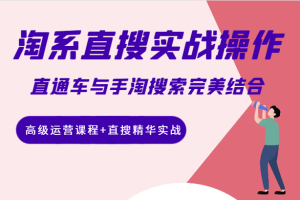 淘系直搜实战操作

直通车与手淘搜索完美结合

高级运营课程+直搜精华实战